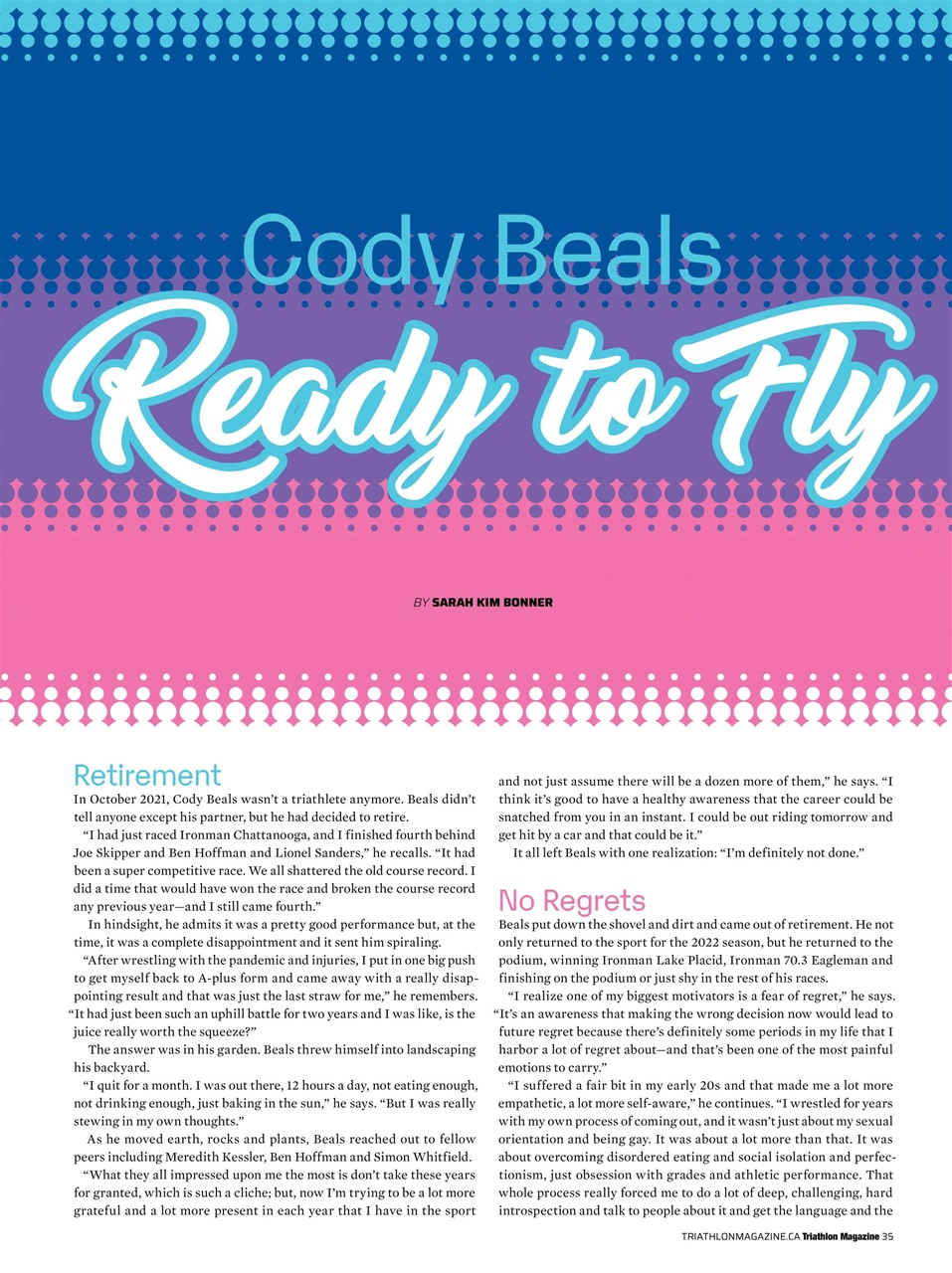 Cody Beals
Ready to Fly

BY SARAH KIM BONNER

Retirement

In October 2021, Cody Beals wasn't a triathlete anymore. Beals didn't tell anyone except his partner, but he had decided to retire.

"I had just raced Ironman Chattanooga, and I finished fourth behind Joe Skipper and Ben Hoffman and Lionel Sanders," he recalls. "It had been a super competitive race. We all shattered the old course record. I did a time that would have won the race and broken the course record any previous year—and I still came fourth."

In hindsight, he admits it was a pretty good performance but, at the time, it was a complete disappointment and it sent him spiraling.

"After wrestling with the pandemic and injuries, I put in one big push to get myself back to A-plus form and came away with a really disappointing result and that was just the last straw for me," he remembers. "It had just been such an uphill battle for two years and I was like, is the juice really worth the squeeze?"

The answer was in his garden. Beals threw himself into landscaping his backyard.

"I quit for a month. I was out there, 12 hours a day, not eating enough, not drinking enough, just baking in the sun," he says. "But I was really stewing in my own thoughts."

As he moved earth, rocks and plants, Beals reached out to fellow peers including Meredith Kessler, Ben Hoffman and Simon Whitfield.

"What they all impressed upon me the most is don't take these years for granted, which is such a cliche; but, now I'm trying to be a lot more grateful and a lot more present in each year that I have in the sport and not just assume there will be a dozen more of them," he says. "I think it's good to have a healthy awareness that the career could be snatched from you in an instant. I could be out riding tomorrow and get hit by a car and that could be it."

It all left Beals with one realization: "I'm definitely not done."

No Regrets

Beals put down the shovel and dirt and came out of retirement. He not only returned to the sport for the 2022 season, but he returned to the podium, winning Ironman Lake Placid, Ironman 70.3 Eagleman and finishing on the podium or just shy in the rest of his races.

"I realize one of my biggest motivators is a fear of regret," he says. "It's an awareness that making the wrong decision now would lead to future regret because there's definitely some periods in my life that I harbor a lot of regret about—and that's been one of the most painful emotions to carry."

"I suffered a fair bit in my early 20s and that made me a lot more empathetic, a lot more self-aware," he continues. "I wrestled for years with my own process of coming out, and it wasn't just about my sexual orientation and being gay. It was about a lot more than that. It was about overcoming disordered eating and social isolation and perfectionism, just obsession with grades and athletic performance. That whole process really forced me to do a lot of deep, challenging, hard introspection and talk to people about it and get the language and the

TRIATHLONMAGAZINE.CA Triathlon Magazine 35